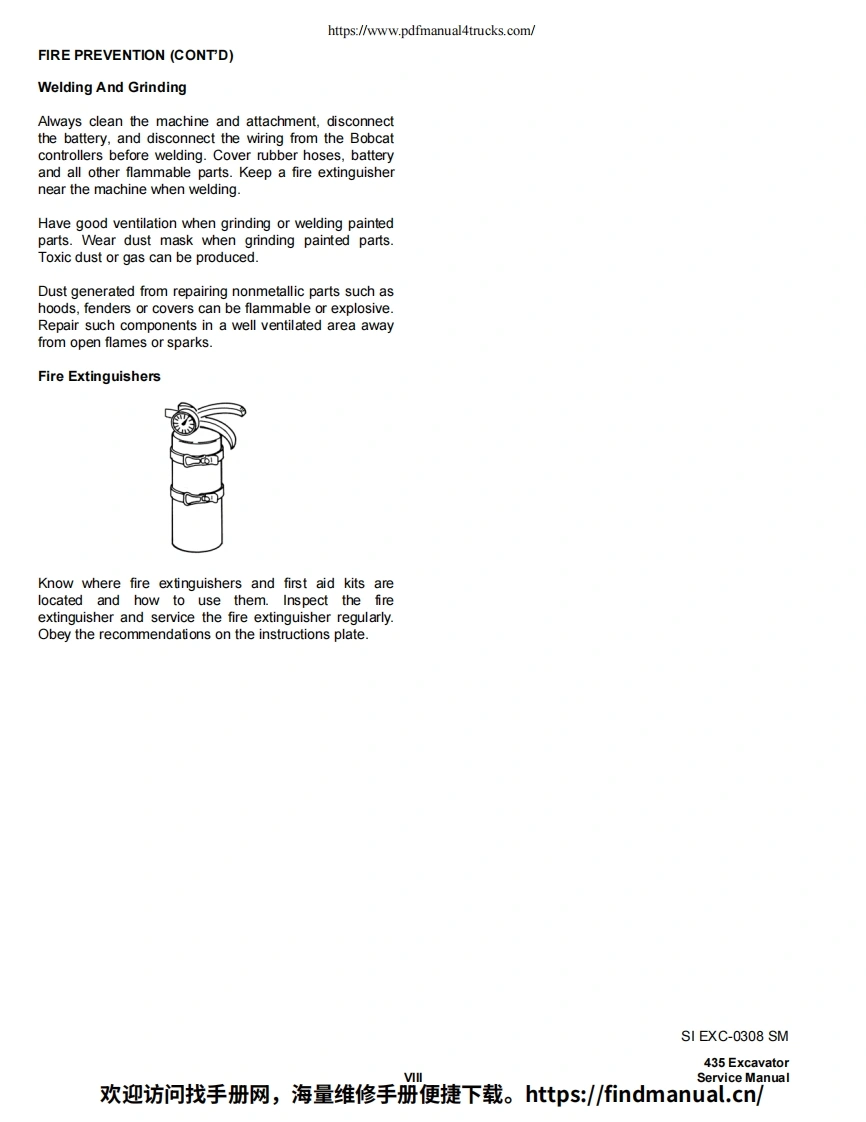 https://www.pdfmanual4trucks.com/

FIRE PREVENTION (CONT'D)

Welding And Grinding

Always clean the machine and attachment, disconnect the battery, and disconnect the wiring from the Bobcat controllers before welding. Cover rubber hoses, battery and all other flammable parts. Keep a fire extinguisher near the machine when welding.

Have good ventilation when grinding or welding painted parts. Wear dust mask when grinding painted parts. Toxic dust or gas can be produced.

Dust generated from repairing nonmetallic parts such as hoods, fenders or covers can be flammable or explosive. Repair such components in a well ventilated area away from open flames or sparks.

Fire Extinguishers

Know where fire extinguishers and first aid kits are located and how to use them. Inspect the fire extinguisher and service the fire extinguisher regularly. Obey the recommendations on the instructions plate.

SI EXC-0308 SM

VIII

435 Excavator
Service Manual

欢迎访问找手册网，海量维修手册便捷下载。https://findmanual.cn/